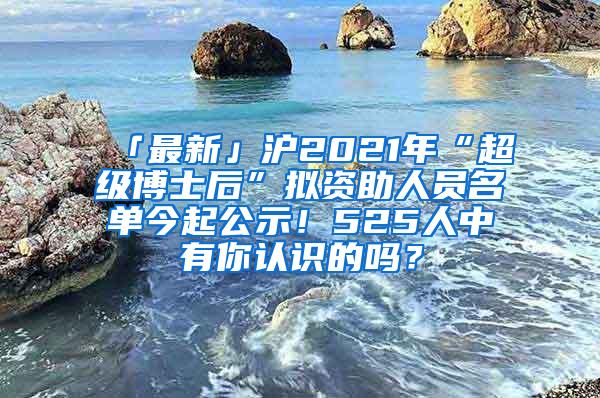 「最新」沪2021年“超级博士后”拟资助人员名单今起公示！525人中有你认识的吗？